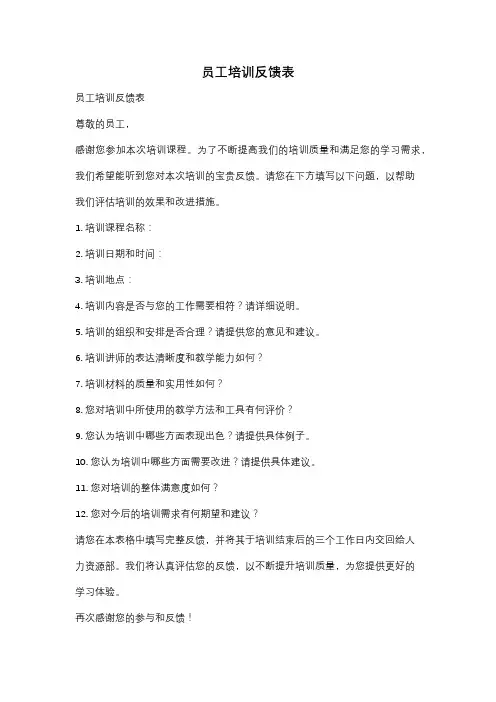 员工培训反馈表

员工培训反馈表

尊敬的员工，

感谢您参加本次培训课程。为了不断提高我们的培训质量和满足您的学习需求，我们希望能听到您对本次培训的宝贵反馈。请您在下方填写以下问题，以帮助我们评估培训的效果和改进措施。

1. 培训课程名称：

2. 培训日期和时间：

3. 培训地点：

4. 培训内容是否与您的工作需要相符？请详细说明。

5. 培训的组织和安排是否合理？请提供您的意见和建议。

6. 培训讲师的表达清晰度和教学能力如何？

7. 培训材料的质量和实用性如何？

8. 您对培训中所使用的教学方法和工具有何评价？

9. 您认为培训中哪些方面表现出色？请提供具体例子。

10. 您认为培训中哪些方面需要改进？请提供具体建议。

11. 您对培训的整体满意度如何？

12. 您对今后的培训需求有何期望和建议？

请您在本表格中填写完整反馈，并将其于培训结束后的三个工作日内交回给人力资源部。我们将认真评估您的反馈，以不断提升培训质量，为您提供更好的学习体验。

再次感谢您的参与和反馈！